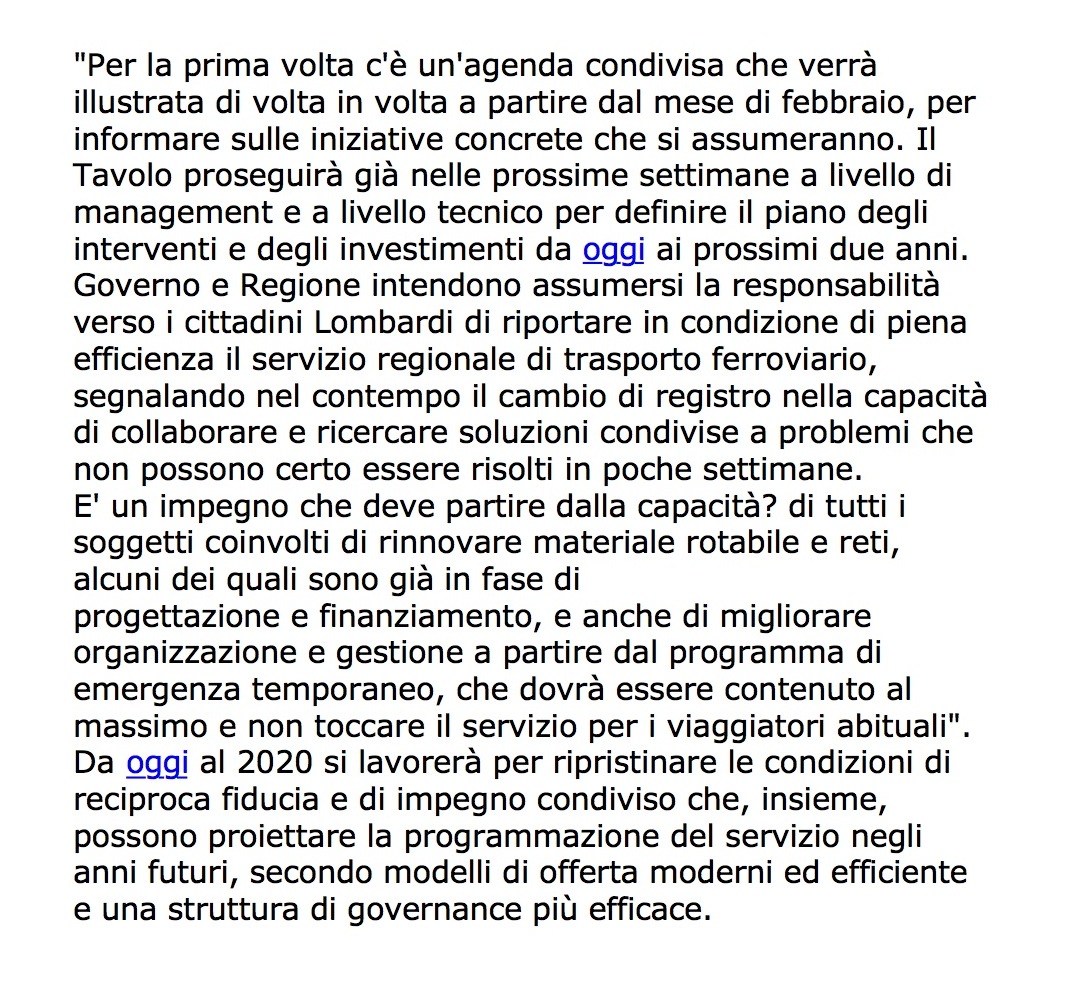 "Per la prima volta c'è un'agenda condivisa che verrà illustrata di volta in volta a partire dal mese di febbraio, per informare sulle iniziative concrete che si assumeranno. Il Tavolo proseguirà già nelle prossime settimane a livello di management e a livello tecnico per definire il piano degli interventi e degli investimenti da oggi ai prossimi due anni. Governo e Regione intendono assumersi la responsabilità verso i cittadini Lombardi di riportare in condizione di piena efficienza il servizio regionale di trasporto ferroviario, segnalando nel contempo il cambio di registro nella capacità di collaborare e ricercare soluzioni condivise a problemi che non possono certo essere risolti in poche settimane.
E' un impegno che deve partire dalla capacità? di tutti i soggetti coinvolti di rinnovare materiale rotabile e reti, alcuni dei quali sono già in fase di progettazione e finanziamento, e anche di migliorare organizzazione e gestione a partire dal programma di emergenza temporaneo, che dovrà essere contenuto al massimo e non toccare il servizio per i viaggiatori abituali".
Da oggi al 2020 si lavorerà per ripristinare le condizioni di reciproca fiducia e di impegno condiviso che, insieme, possono proiettare la programmazione del servizio negli anni futuri, secondo modelli di offerta moderni ed efficiente e una struttura di governance più efficace.